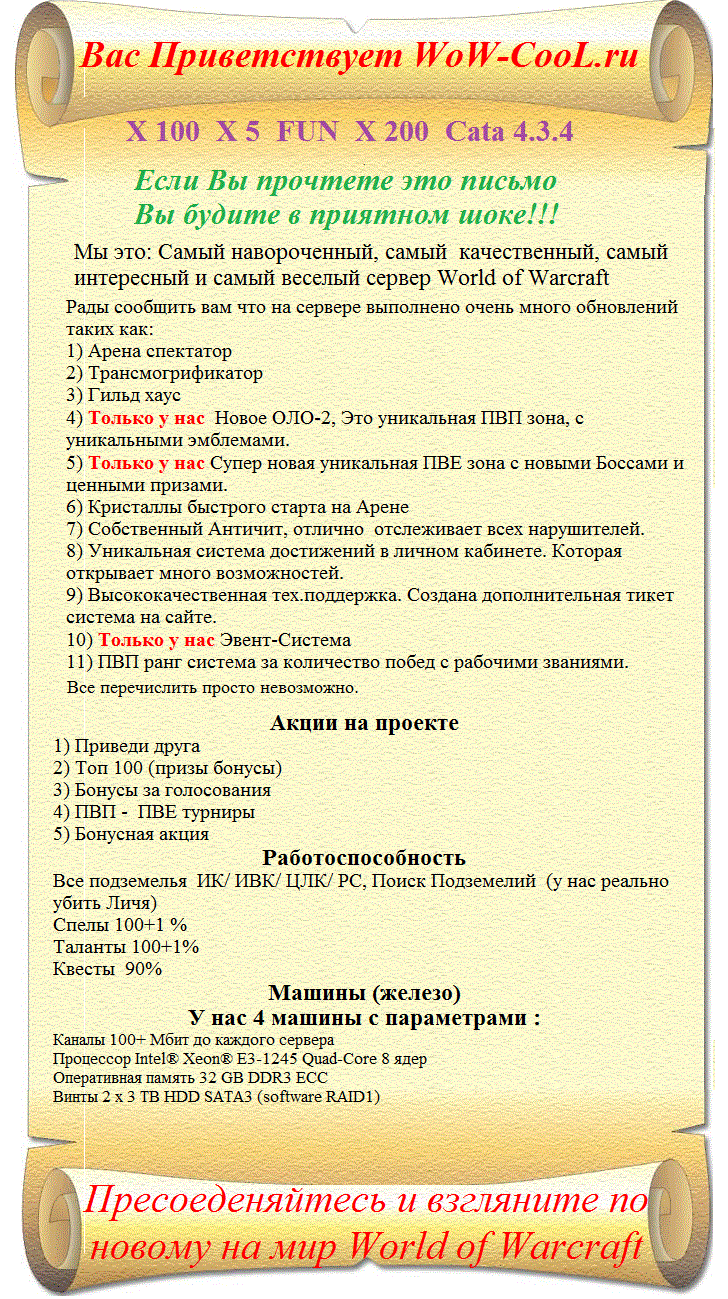 Вас Приветствует WoW-CooL.ru

X 100 X 5 FUN X 200 Cata 4.3.4

Если Вы прочтете это письмо
Вы будите в приятном шоке!!!

Мы это: Самый навороченный, самый качественный, самый интересный и самый веселый сервер World of Warcraft

Рады сообщить вам что на сервере выполнено очень много обновлений таких как:
1) Арена спектатор
2) Трансмогрификатор
3) Гильд хаус
4) Только у нас Новое ОЛО-2, Это уникальная ПВП зона, с уникальными эмблемами.
5) Только у нас Супер новая уникальная ПВЕ зона с новыми Боссами и ценными призами.
6) Кристаллы быстрого старта на Арене
7) Собственный Античит, отлично отслеживает всех нарушителей.
8) Уникальная система достижений в личном кабинете. Которая открывает много возможностей.
9) Высококачественная тех.поддержка. Создана дополнительная тикет система на сайте.
10) Только у нас Эвент-Система
11) ПВП ранг система за количество побед с рабочими званиями.
Все перечислить просто невозможно.

Акции на проекте
1) Приведи друга
2) Топ 100 (призы бонусы)
3) Бонусы за голосования
4) ПВП - ПВЕ турниры
5) Бонусная акция

Работоспособность
Все подземелья ИК/ ИВК/ ЦЛК/ РС, Поиск Подземелий (у нас реально убить Лича)
Спелы 100+1 %
Таланты 100+1%
Квесты 90%

Машины (железо)
У нас 4 машины с параметрами :
Каналы 100+ Мбит до каждого сервера
Процессор Intel® Xeon® E3-1245 Quad-Core 8 ядер
Оперативная память 32 GB DDR3 ECC
Винты 2 x 3 TB HDD SATA3 (software RAID1)

Пресоеденяйтесь и взгляните по новому на мир World of Warcraft